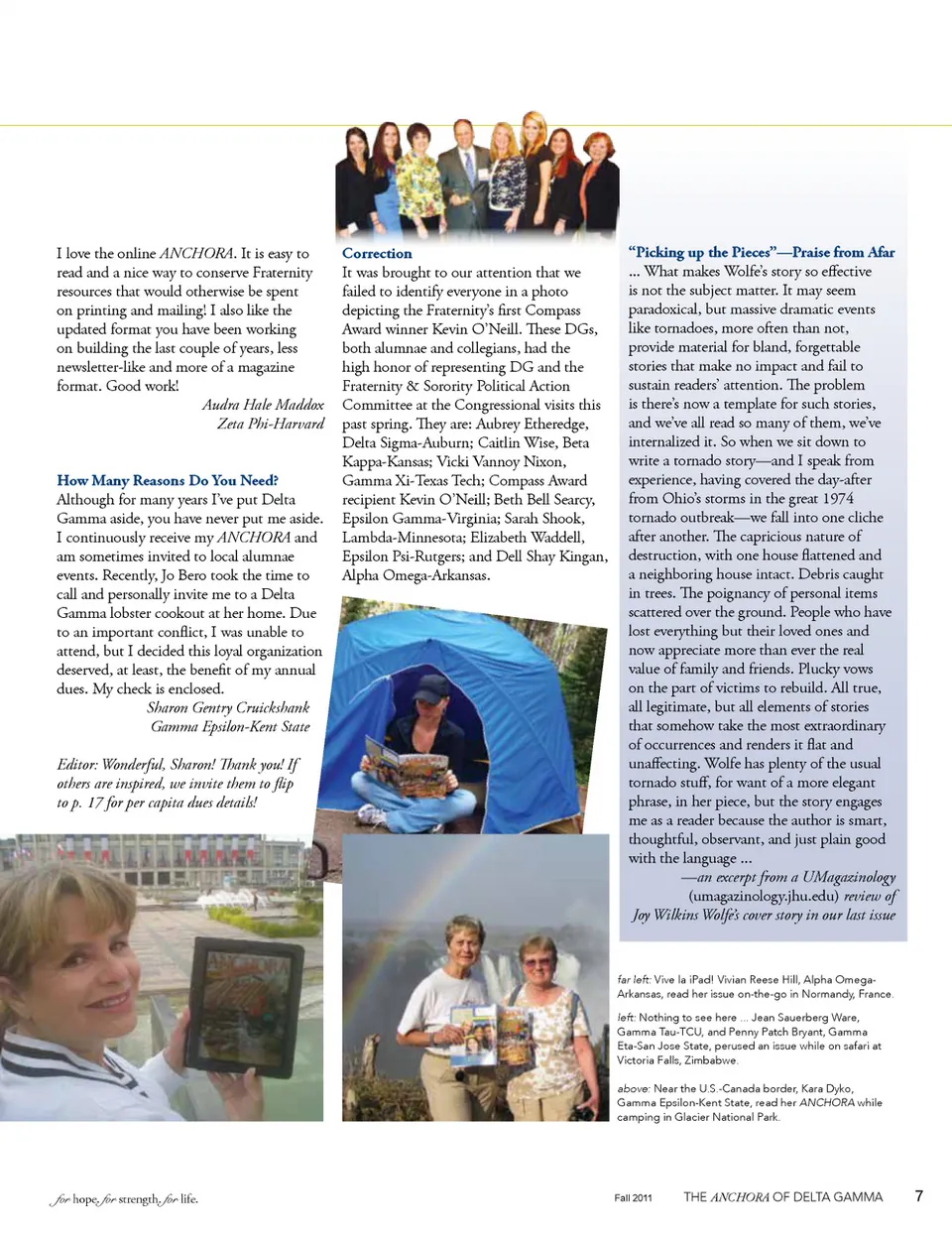 I love the online ANCHORA. It is easy to read and a nice way to conserve Fraternity resources that would otherwise be spent on printing and mailing! I also like the updated format you have been working on building the last couple of years, less newsletter-like and more of a magazine format. Good work!

Audra Hale Maddox
Zeta Phi-Harvard

How Many Reasons Do You Need?
Although for many years I've put Delta Gamma aside, you have never put me aside. I continuously receive my ANCHORA and am sometimes invited to local alumnae events. Recently, Jo Bero took the time to call and personally invite me to a Delta Gamma lobster cookout at her home. Due to an important conflict, I was unable to attend, but I decided this loyal organization deserved, at least, the benefit of my annual dues. My check is enclosed.

Sharon Gentry Cruickshank
Gamma Epsilon-Kent State

Editor: Wonderful, Sharon! Thank you! If others are inspired, we invite them to flip to p. 17 for per capita dues details!

Correction
It was brought to our attention that we failed to identify everyone in a photo depicting the Fraternity's first Compass Award winner Kevin O'Neill. These DGs, both alumnae and collegians, had the high honor of representing DG and the Fraternity & Sorority Political Action Committee at the Congressional visits this past spring. They are: Aubrey Etheredge, Delta Sigma-Auburn; Caitlin Wise, Beta Kappa-Kansas; Vicki Vannoy Nixon, Gamma Xi-Texas Tech; Compass Award recipient Kevin O'Neill; Beth Bell Searcy, Epsilon Gamma-Virginia; Sarah Shook, Lambda-Minnesota; Elizabeth Waddell, Epsilon Psi-Rutgers; and Dell Shay Kingan, Alpha Omega-Arkansas.

"Picking up the Pieces"—Praise from Afar
... What makes Wolfe's story so effective is not the subject matter. It may seem paradoxical, but massive dramatic events like tornadoes, more often than not, provide material for bland, forgettable stories that make no impact and fail to sustain readers' attention. The problem is there's now a template for such stories, and we've all read so many of them, we've internalized it. So when we sit down to write a tornado story—and I speak from experience, having covered the day-after from Ohio's storms in the great 1974 tornado outbreak—we fall into one cliche after another. The capricious nature of destruction, with one house flattened and a neighboring house intact. Debris caught in trees. The poignancy of personal items scattered over the ground. People who have lost everything but their loved ones and now appreciate more than ever the real value of family and friends. Plucky vows on the part of victims to rebuild. All true, all legitimate, but all elements of stories that somehow take the most extraordinary of occurrences and renders it flat and unaffecting. Wolfe has plenty of the usual tornado stuff, for want of a more elegant phrase, in her piece, but the story engages me as a reader because the author is smart, thoughtful, observant, and just plain good with the language ...

—an excerpt from a UMagazinology (umagazinology.jhu.edu) review of Joy Wilkins Wolfe's cover story in our last issue

far left: Vive la iPad! Vivian Reese Hill, Alpha Omega-Arkansas, read her issue on-the-go in Normandy, France.

left: Nothing to see here ... Jean Sauerberg Ware, Gamma Tau-TCU, and Penny Patch Bryant, Gamma Eta-San Jose State, perused an issue while on safari at Victoria Falls, Zimbabwe.

above: Near the U.S.-Canada border, Kara Dyko, Gamma Epsilon-Kent State, read her ANCHORA while camping in Glacier National Park.

for hope, for strength, for life.

Fall 2011 THE ANCHORA OF DELTA GAMMA 7